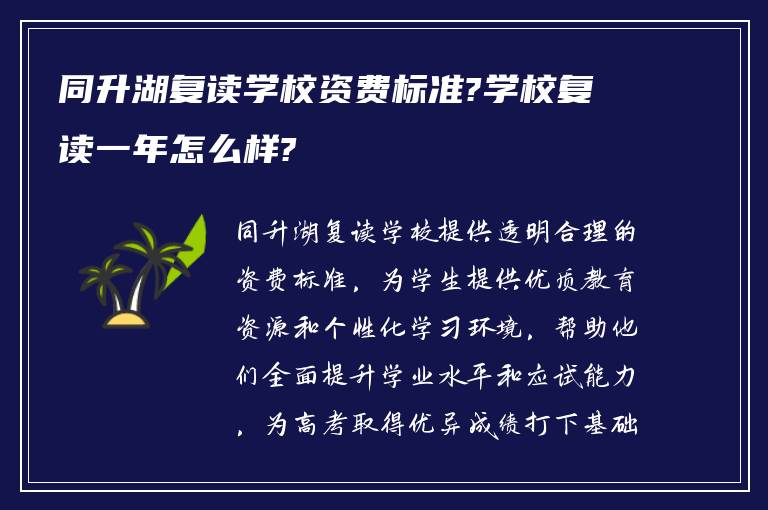 同升湖复读学校资费标准?学校复读一年怎么样?

同升湖复读学校提供透明合理的资费标准，为学生提供优质教育资源和个性化学习环境，帮助他们全面提升学业水平和应试能力，为高考取得优异成绩打下基础